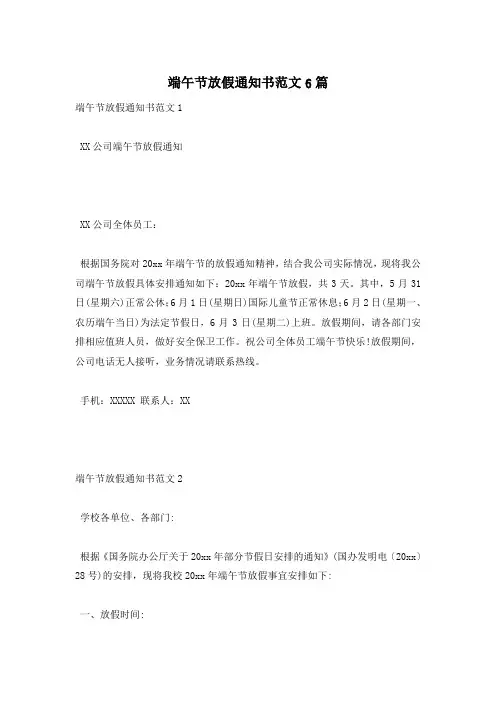 端午节放假通知书范文6篇

端午节放假通知书范文1

XX公司端午节放假通知

XX公司全体员工：

根据国务院对20xx年端午节的放假通知精神，结合我公司实际情况，现将我公司端午节放假具体安排通知如下：20xx年端午节放假，共3天。其中，5月31日(星期六)正常公休；6月1日(星期日)国际儿童节正常休息；6月2日(星期一、农历端午当日)为法定节假日，6月3日(星期二)上班。放假期间，请各部门安排相应值班人员，做好安全保卫工作。祝公司全体员工端午节快乐!放假期间，公司电话无人接听，业务情况请联系热线。

手机：XXXXX 联系人：XX

端午节放假通知书范文2

学校各单位、各部门：

根据《国务院办公厅关于20xx年部分节假日安排的通知》(国办发明电〔20xx〕28号)的安排，现将我校20xx年端午节放假事宜安排如下：

一、放假时间：